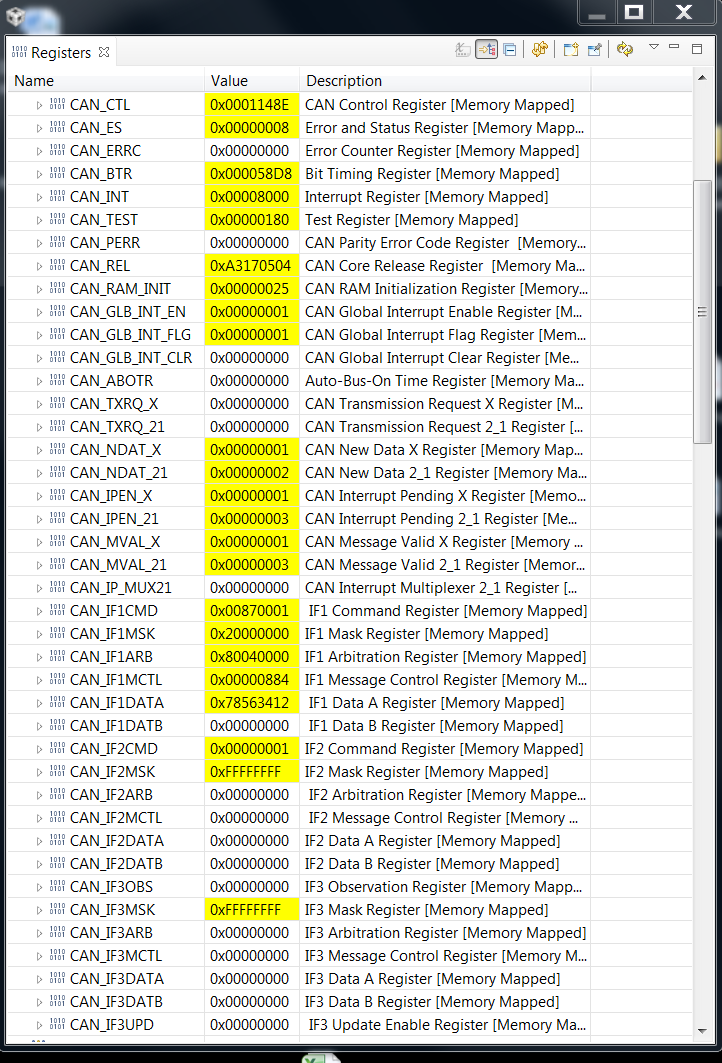 Registers

| Name | Value | Description |
|---|---|---|
| CAN_CTL | 0x0001148E | CAN Control Register [Memory Mapped] |
| CAN_ES | 0x00000008 | Error and Status Register [Memory Mapp... |
| CAN_ERRC | 0x00000000 | Error Counter Register [Memory Mapped] |
| CAN_BTR | 0x000058D8 | Bit Timing Register [Memory Mapped] |
| CAN_INT | 0x00008000 | Interrupt Register [Memory Mapped] |
| CAN_TEST | 0x00000180 | Test Register [Memory Mapped] |
| CAN_PERR | 0x00000000 | CAN Parity Error Code Register [Memory... |
| CAN_REL | 0xA3170504 | CAN Core Release Register [Memory Ma... |
| CAN_RAM_INIT | 0x00000025 | CAN RAM Initialization Register [Memory... |
| CAN_GLB_INT_EN | 0x00000001 | CAN Global Interrupt Enable Register [M... |
| CAN_GLB_INT_FLG | 0x00000001 | CAN Global Interrupt Flag Register [Mem... |
| CAN_GLB_INT_CLR | 0x00000000 | CAN Global Interrupt Clear Register [Me... |
| CAN_ABOTR | 0x00000000 | Auto-Bus-On Time Register [Memory Ma... |
| CAN_TXRQ_X | 0x00000000 | CAN Transmission Request X Register [M... |
| CAN_TXRQ_21 | 0x00000000 | CAN Transmission Request 2_1 Register [... |
| CAN_NDAT_X | 0x00000001 | CAN New Data X Register [Memory Map... |
| CAN_NDAT_21 | 0x00000002 | CAN New Data 2_1 Register [Memory Ma... |
| CAN_IPEN_X | 0x00000001 | CAN Interrupt Pending X Register [Memo... |
| CAN_IPEN_21 | 0x00000003 | CAN Interrupt Pending 2_1 Register [Me... |
| CAN_MVAL_X | 0x00000001 | CAN Message Valid X Register [Memory ... |
| CAN_MVAL_21 | 0x00000003 | CAN Message Valid 2_1 Register [Memor... |
| CAN_IP_MUX21 | 0x00000000 | CAN Interrupt Multiplexer 2_1 Register [... |
| CAN_IF1CMD | 0x00870001 | IF1 Command Register [Memory Mapped] |
| CAN_IF1MSK | 0x20000000 | IF1 Mask Register [Memory Mapped] |
| CAN_IF1ARB | 0x80040000 | IF1 Arbitration Register [Memory Mapped] |
| CAN_IF1MCTL | 0x00000884 | IF1 Message Control Register [Memory M... |
| CAN_IF1DATA | 0x78563412 | IF1 Data A Register [Memory Mapped] |
| CAN_IF1DATB | 0x00000000 | IF1 Data B Register [Memory Mapped] |
| CAN_IF2CMD | 0x00000001 | IF2 Command Register [Memory Mapped] |
| CAN_IF2MSK | 0xFFFFFFFF | IF2 Mask Register [Memory Mapped] |
| CAN_IF2ARB | 0x00000000 | IF2 Arbitration Register [Memory Mappe... |
| CAN_IF2MCTL | 0x00000000 | IF2 Message Control Register [Memory ... |
| CAN_IF2DATA | 0x00000000 | IF2 Data A Register [Memory Mapped] |
| CAN_IF2DATB | 0x00000000 | IF2 Data B Register [Memory Mapped] |
| CAN_IF3OBS | 0x00000000 | IF3 Observation Register [Memory Mapp... |
| CAN_IF3MSK | 0xFFFFFFFF | IF3 Mask Register [Memory Mapped] |
| CAN_IF3ARB | 0x00000000 | IF3 Arbitration Register [Memory Mapped] |
| CAN_IF3MCTL | 0x00000000 | IF3 Message Control Register [Memory M... |
| CAN_IF3DATA | 0x00000000 | IF3 Data A Register [Memory Mapped] |
| CAN_IF3DATB | 0x00000000 | IF3 Data B Register [Memory Mapped] |
| CAN_IF3UPD | 0x00000000 | IF3 Update Enable Register [Memory Ma... |